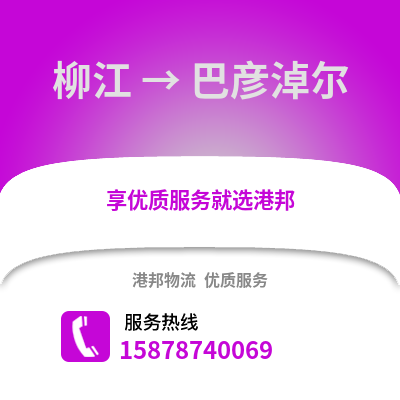 柳江 → 巴彦淖尔

享优质服务就选港邦

港邦物流 优质服务

服务热线
15878740069